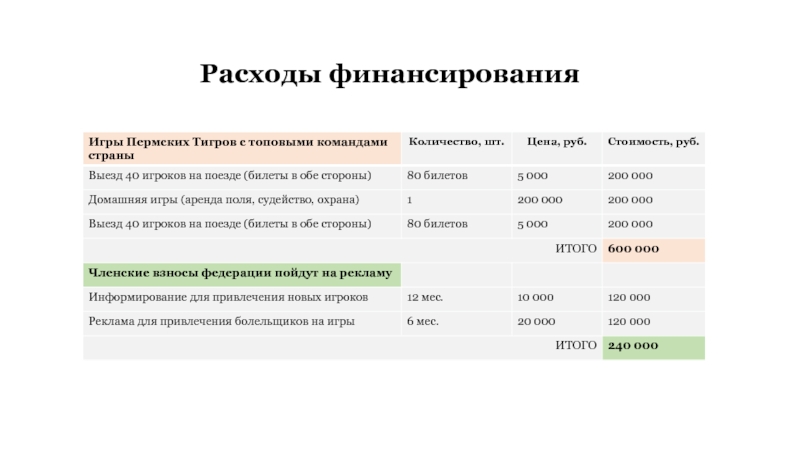 Расходы финансирования

| Игры Пермских Тигров с топовыми командами страны | Количество, шт. | Цена, руб. | Стоимость, руб. |
|---|---|---|---|
| Выезд 40 игроков на поезде (билеты в обе стороны) | 80 билетов | 5 000 | 200 000 |
| Домашняя игры (аренда поля, судейство, охрана) | 1 | 200 000 | 200 000 |
| Выезд 40 игроков на поезде (билеты в обе стороны) | 80 билетов | 5 000 | 200 000 |
| | | ИТОГО | 600 000 |
| Членские взносы федерации пойдут на рекламу | | | |
| Информирование для привлечения новых игроков | 12 мес. | 10 000 | 120 000 |
| Реклама для привлечения болельщиков на игры | 6 мес. | 20 000 | 120 000 |
| | | ИТОГО | 240 000 |